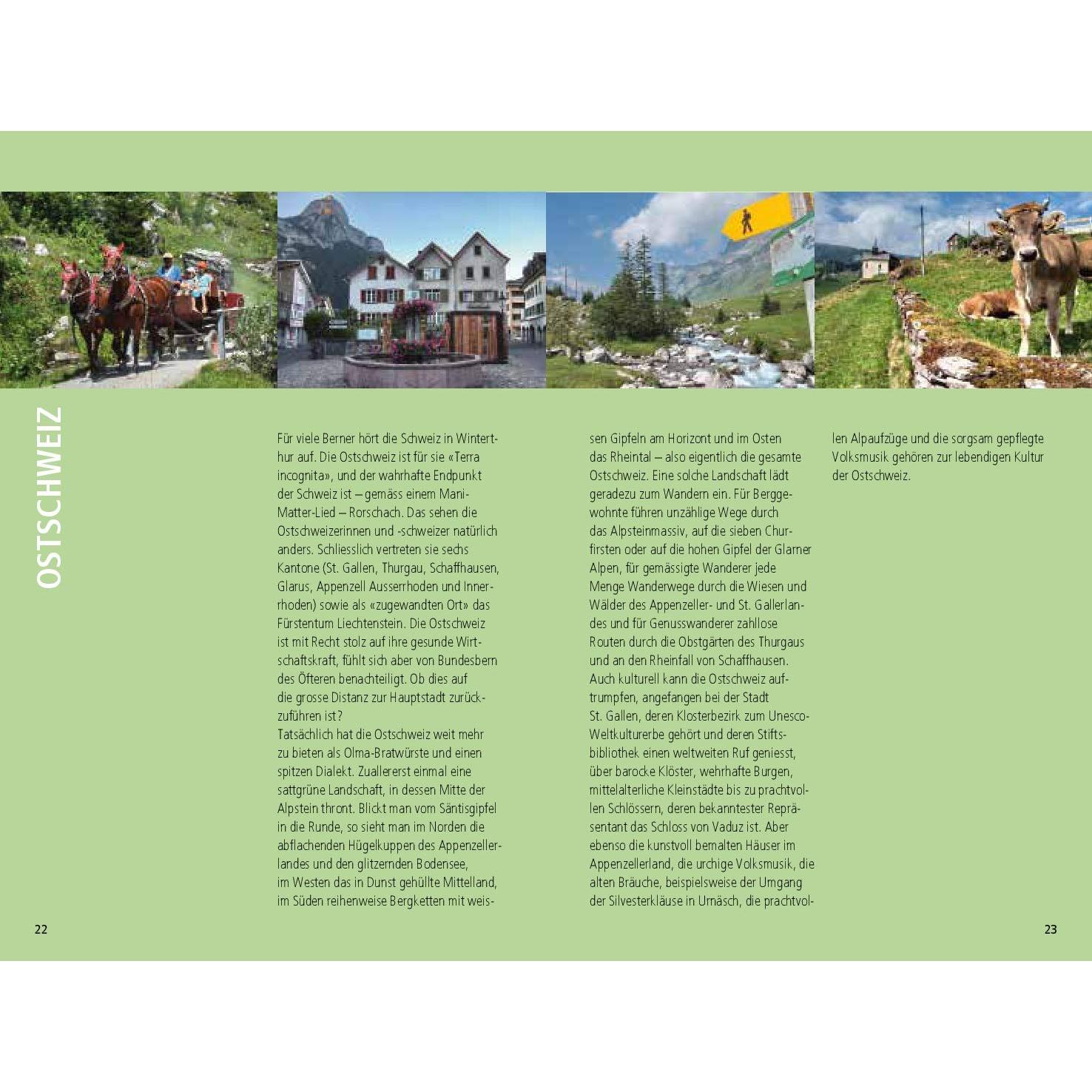 OSTSCHWEIZ

Für viele Berner hört die Schweiz in Winterthur auf. Die Ostschweiz ist für sie «Terra incognita», und der wahrhafte Endpunkt der Schweiz ist – gemäss einem Mani-Matter-Lied – Rorschach. Das sehen die Ostschweizerinnen und -schweizer natürlich anders. Schliesslich vertreten sie sechs Kantone (St. Gallen, Thurgau, Schaffhausen, Glarus, Appenzell Ausserrhoden und Innerrhoden) sowie als «zugewandten Ort» das Fürstentum Liechtenstein. Die Ostschweiz ist mit Recht stolz auf ihre gesunde Wirtschaftskraft, fühlt sich aber von Bundesbern des Öfteren benachteiligt. Ob dies auf die grosse Distanz zur Hauptstadt zurückzuführen ist?
Tatsächlich hat die Ostschweiz weit mehr zu bieten als Olma-Bratwürste und einen spitzen Dialekt. Zuallererst einmal eine sattgrüne Landschaft, in dessen Mitte der Alpstein thront. Blickt man vom Säntisgipfel in die Runde, so sieht man im Norden die abflachenden Hügelkuppen des Appenzellerlandes und den glitzernden Bodensee, im Westen das in Dunst gehüllte Mittelland, im Süden reihenweise Bergketten mit weissen Gipfeln am Horizont und im Osten das Rheintal – also eigentlich die gesamte Ostschweiz. Eine solche Landschaft lädt geradezu zum Wandern ein. Für Berggewohnte führen unzählige Wege durch das Alpsteinmassiv, auf die sieben Churfirsten oder auf die hohen Gipfel der Glarner Alpen, für gemässigte Wanderer jede Menge Wanderwege durch die Wiesen und Wälder des Appenzeller- und St. Gallerlandes und für Genusswanderer zahllose Routen durch die Obstgärten des Thurgaus und an den Rheinfall von Schaffhausen. Auch kulturell kann die Ostschweiz auftrumpfen, angefangen bei der Stadt St. Gallen, deren Klosterbezirk zum Unesco-Weltkulturerbe gehört und deren Stiftsbibliothek einen weltweiten Ruf geniesst, über barocke Klöster, wehrhafte Burgen, mittelalterliche Kleinstädte bis zu prachtvollen Schlössern, deren bekanntester Repräsentant das Schloss von Vaduz ist. Aber ebenso die kunstvoll bemalten Häuser im Appenzellerland, die urchige Volksmusik, die alten Bräuche, beispielsweise der Umgang der Silvesterkläuse in Urnäsch, die prachtvollen Alpaufzüge und die sorgsam gepflegte Volksmusik gehören zur lebendigen Kultur der Ostschweiz.

22

23